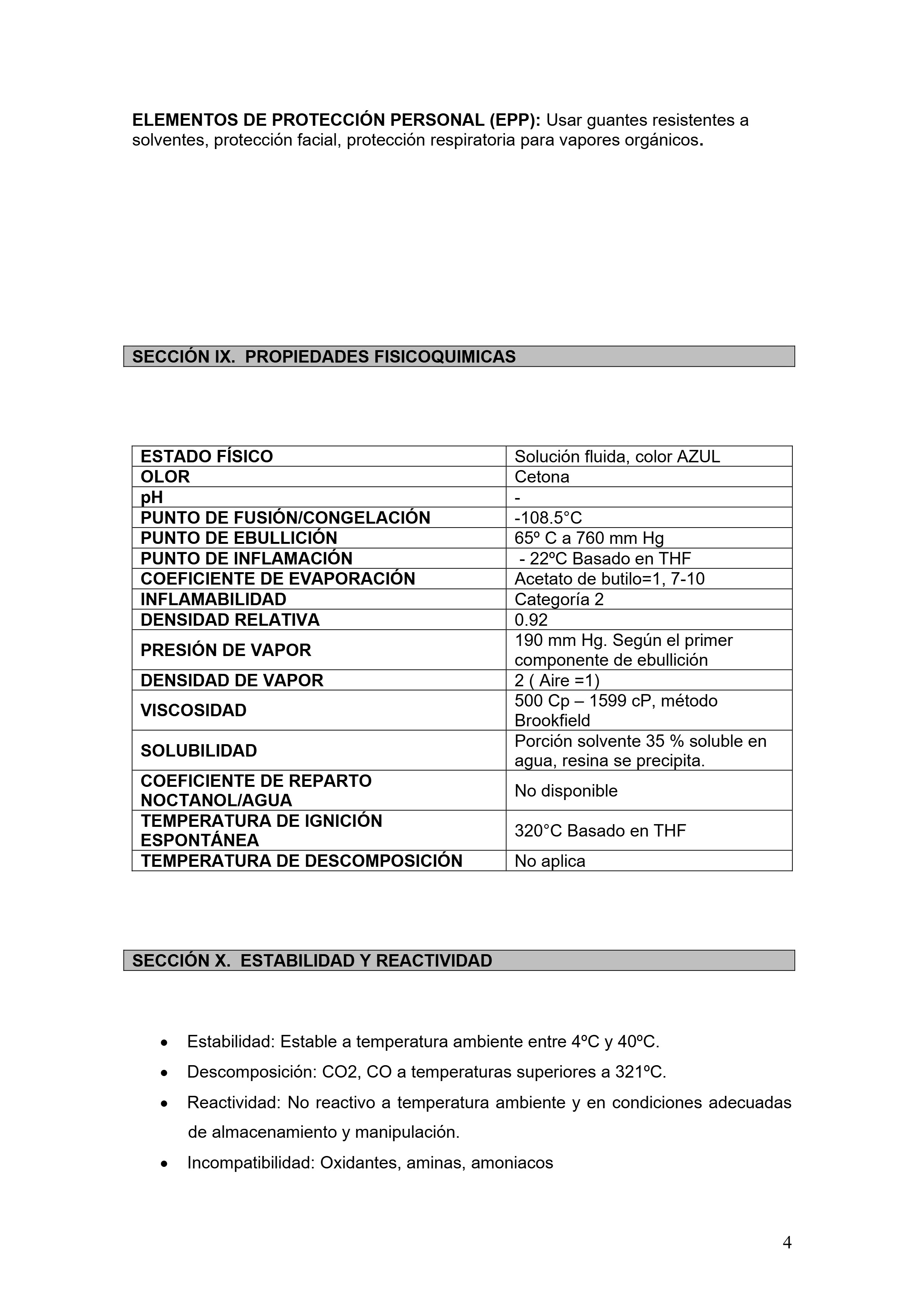 ELEMENTOS DE PROTECCIÓN PERSONAL (EPP): Usar guantes resistentes a solventes, protección facial, protección respiratoria para vapores orgánicos.

SECCIÓN IX. PROPIEDADES FISICOQUIMICAS

| ESTADO FÍSICO | Solución fluida, color AZUL |
|---|---|
| OLOR | Cetona |
| pH | - |
| PUNTO DE FUSIÓN/CONGELACIÓN | -108.5°C |
| PUNTO DE EBULLICIÓN | 65º C a 760 mm Hg |
| PUNTO DE INFLAMACIÓN | - 22ºC Basado en THF |
| COEFICIENTE DE EVAPORACIÓN | Acetato de butilo=1, 7-10 |
| INFLAMABILIDAD | Categoría 2 |
| DENSIDAD RELATIVA | 0.92 |
| PRESIÓN DE VAPOR | 190 mm Hg. Según el primer componente de ebullición |
| DENSIDAD DE VAPOR | 2 ( Aire =1) |
| VISCOSIDAD | 500 Cp – 1599 cP, método Brookfield |
| SOLUBILIDAD | Porción solvente 35 % soluble en agua, resina se precipita. |
| COEFICIENTE DE REPARTO NOCTANOL/AGUA | No disponible |
| TEMPERATURA DE IGNICIÓN ESPONTÁNEA | 320°C Basado en THF |
| TEMPERATURA DE DESCOMPOSICIÓN | No aplica |

SECCIÓN X. ESTABILIDAD Y REACTIVIDAD

• Estabilidad: Estable a temperatura ambiente entre 4ºC y 40ºC.
• Descomposición: CO2, CO a temperaturas superiores a 321ºC.
• Reactividad: No reactivo a temperatura ambiente y en condiciones adecuadas de almacenamiento y manipulación.
• Incompatibilidad: Oxidantes, aminas, amoniacos

4